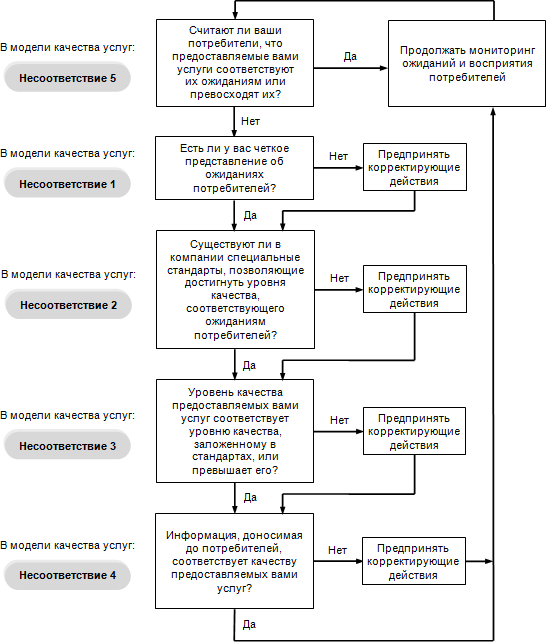 В модели качества услуг:

Несоответствие 5

Считают ли ваши потребители, что предоставляемые вами услуги соответствуют их ожиданиям или превосходят их?

Да

Продолжать мониторинг ожиданий и восприятия потребителей

Нет

В модели качества услуг:

Несоответствие 1

Есть ли у вас четкое представление об ожиданиях потребителей?

Нет

Предпринять корректирующие действия

Да

В модели качества услуг:

Несоответствие 2

Существуют ли в компании специальные стандарты, позволяющие достигнуть уровня качества, соответствующего ожиданиям потребителей?

Нет

Предпринять корректирующие действия

Да

В модели качества услуг:

Несоответствие 3

Уровень качества предоставляемых вами услуг соответствует уровню качества, заложенному в стандартах, или превышает его?

Нет

Предпринять корректирующие действия

Да

В модели качества услуг:

Несоответствие 4

Информация, доносимая до потребителей, соответствует качеству предоставляемых вами услуг?

Нет

Предпринять корректирующие действия

Да